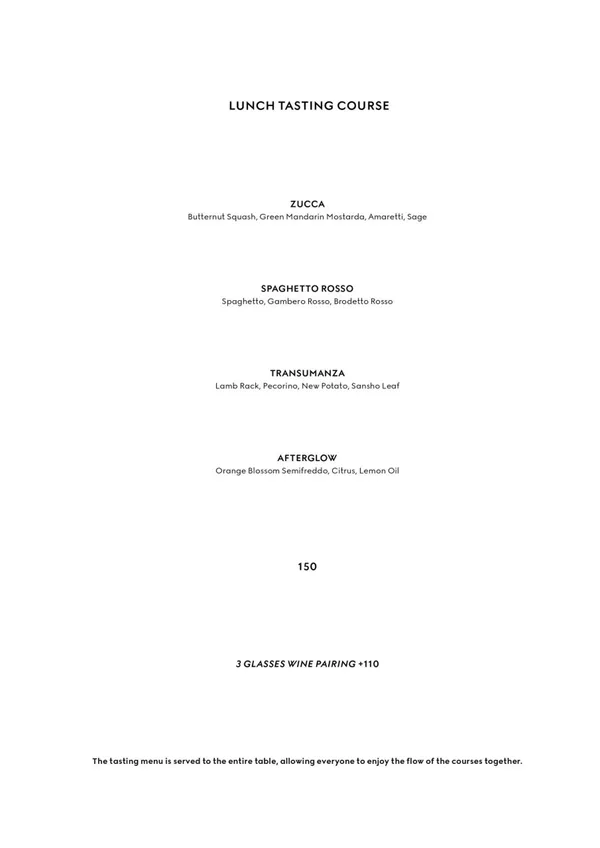 LUNCH TASTING COURSE

ZUCCA
Butternut Squash, Green Mandarin Mostarda, Amaretti, Sage

SPAGHETTO ROSSO
Spaghetto, Gambero Rosso, Brodetto Rosso

TRANSUMANZA
Lamb Rack, Pecorino, New Potato, Sansho Leaf

AFTERGLOW
Orange Blossom Semifreddo, Citrus, Lemon Oil

150

3 GLASSES WINE PAIRING +110

The tasting menu is served to the entire table, allowing everyone to enjoy the flow of the courses together.